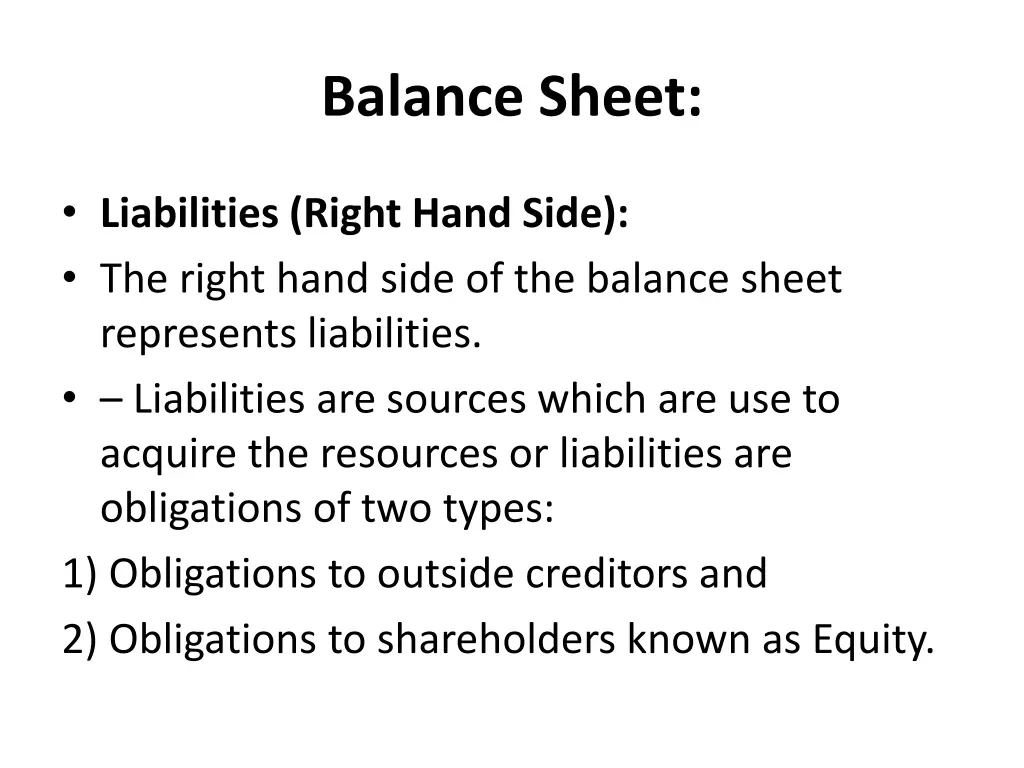 Balance Sheet:

• Liabilities (Right Hand Side):
• The right hand side of the balance sheet represents liabilities.
• – Liabilities are sources which are use to acquire the resources or liabilities are obligations of two types:
1) Obligations to outside creditors and
2) Obligations to shareholders known as Equity.